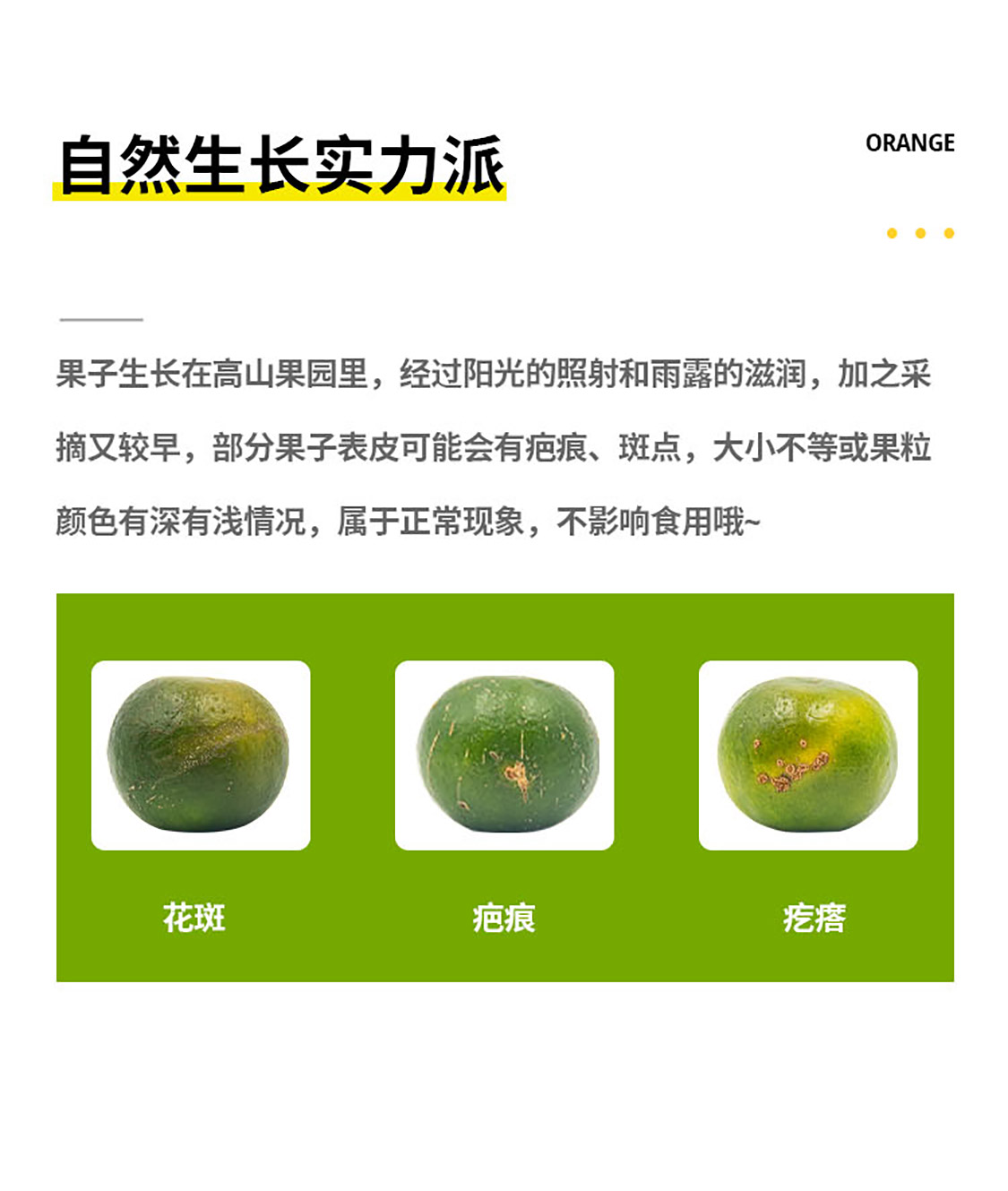 自然生长实力派

ORANGE

果子生长在高山果园里，经过阳光的照射和雨露的滋润，加之采摘又较早，部分果子表皮可能会有疤痕、斑点，大小不等或果粒颜色有深有浅情况，属于正常现象，不影响食用哦~

花斑

疤痕

疙瘩